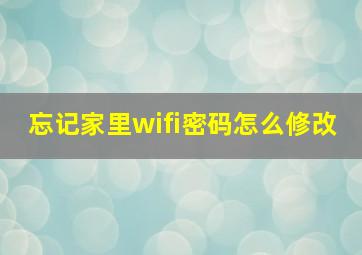 忘记家里wifi密码怎么修改